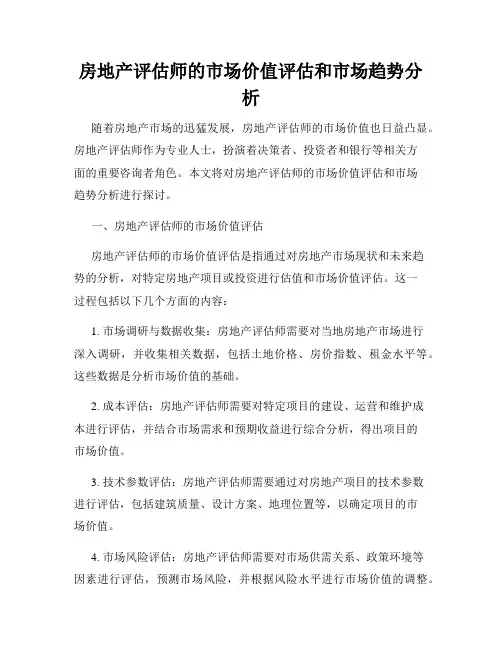 房地产评估师的市场价值评估和市场趋势分析

随着房地产市场的迅猛发展，房地产评估师的市场价值也日益凸显。房地产评估师作为专业人士，扮演着决策者、投资者和银行等相关方面的重要咨询者角色。本文将对房地产评估师的市场价值评估和市场趋势分析进行探讨。

一、房地产评估师的市场价值评估

房地产评估师的市场价值评估是指通过对房地产市场现状和未来趋势的分析，对特定房地产项目或投资进行估值和市场价值评估。这一过程包括以下几个方面的内容：

1. 市场调研与数据收集：房地产评估师需要对当地房地产市场进行深入调研，并收集相关数据，包括土地价格、房价指数、租金水平等。这些数据是分析市场价值的基础。

2. 成本评估：房地产评估师需要对特定项目的建设、运营和维护成本进行评估，并结合市场需求和预期收益进行综合分析，得出项目的市场价值。

3. 技术参数评估：房地产评估师需要通过对房地产项目的技术参数进行评估，包括建筑质量、设计方案、地理位置等，以确定项目的市场价值。

4. 市场风险评估：房地产评估师需要对市场供需关系、政策环境等因素进行评估，预测市场风险，并根据风险水平进行市场价值的调整。